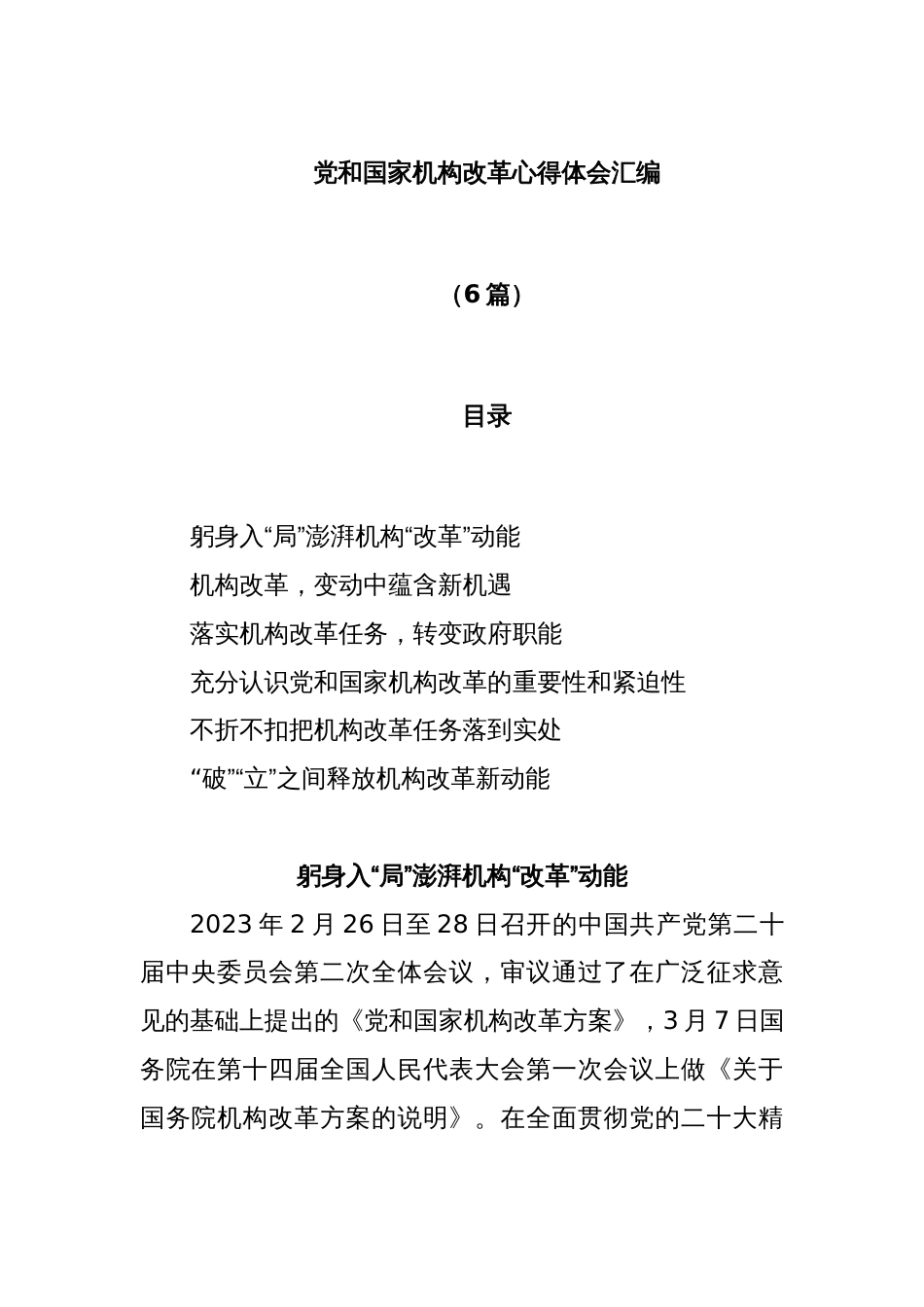 党和国家机构改革心得体会汇编

（6篇）

目录

躬身入“局”澎湃机构“改革”动能

机构改革，变动中蕴含新机遇

落实机构改革任务，转变政府职能

充分认识党和国家机构改革的重要性和紧迫性

不折不扣把机构改革任务落到实处

“破”“立”之间释放机构改革新动能

躬身入“局”澎湃机构“改革”动能

2023年2月26日至28日召开的中国共产党第二十届中央委员会第二次全体会议，审议通过了在广泛征求意见的基础上提出的《党和国家机构改革方案》，3月7日国务院在第十四届全国人民代表大会第一次会议上做《关于国务院机构改革方案的说明》。在全面贯彻党的二十大精